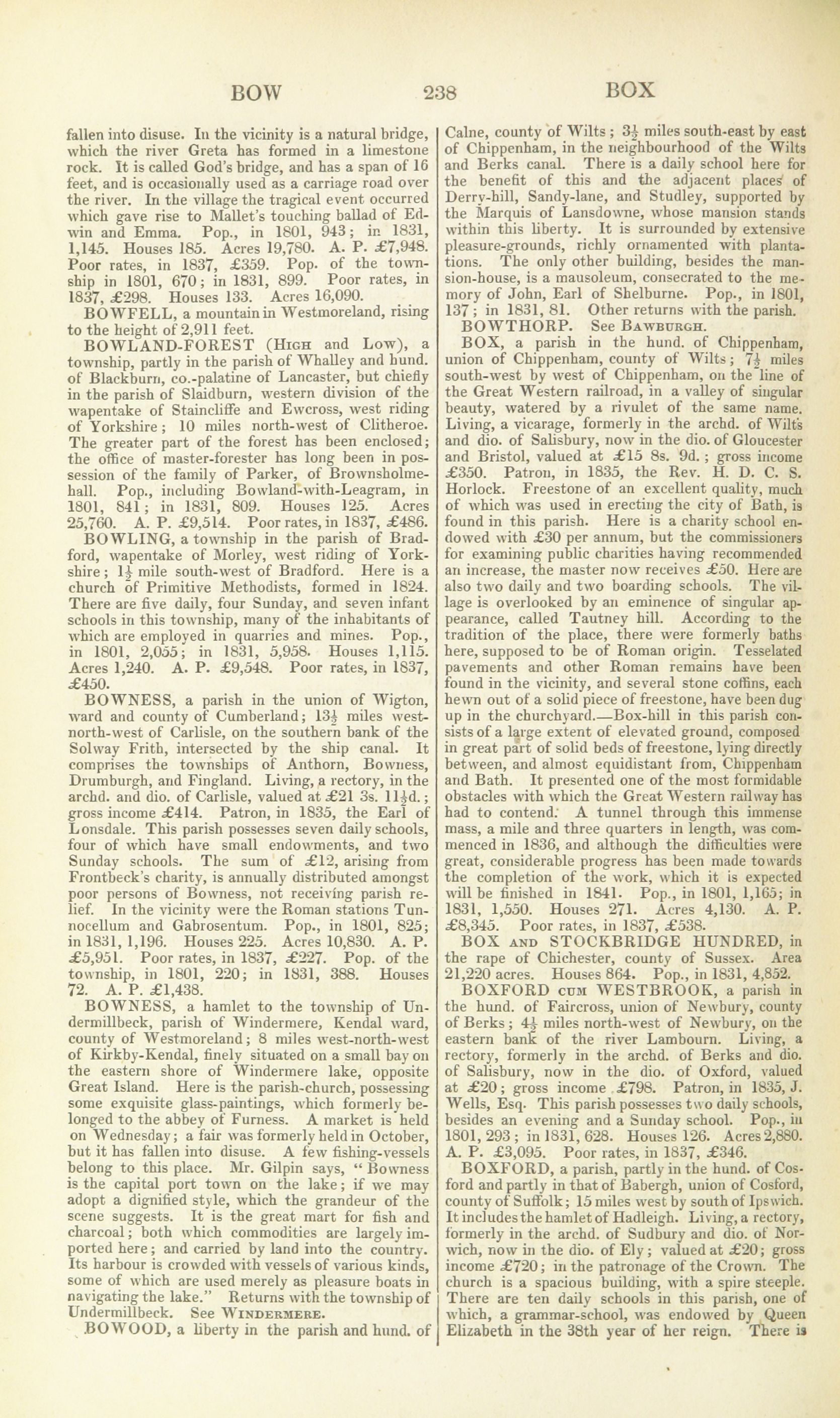 BOW 238 BOX

fallen into disuse. In the vicinity is a natural bridge, which the river Greta has formed in a limestone rock. It is called God's bridge, and has a span of 16 feet, and is occasionally used as a carriage road over the river. In the village the tragical event occurred which gave rise to Mallet's touching ballad of Edwin and Emma. Pop., in 1801, 943; in 1831, 1,145. Houses 185. Acres 19,780. A. P. £7,948. Poor rates, in 1837, £359. Pop. of the township in 1801, 670; in 1831, 899. Poor rates, in 1837, £298. Houses 133. Acres 16,090.

BOWFELL, a mountain in Westmoreland, rising to the height of 2,911 feet.

BOWLAND-FOREST (High and Low), a township, partly in the parish of Whalley and hund. of Blackburn, co.-palatine of Lancaster, but chiefly in the parish of Slaidburn, western division of the wapentake of Staincliffe and Ewcross, west riding of Yorkshire; 10 miles north-west of Clitheroe. The greater part of the forest has been enclosed; the office of master-forester has long been in possession of the family of Parker, of Brownsholme-hall. Pop., including Bowland-with-Leagram, in 1801, 841; in 1831, 809. Houses 125. Acres 25,760. A. P. £9,514. Poor rates, in 1837, £486.

BOWLING, a township in the parish of Bradford, wapentake of Morley, west riding of Yorkshire; $1\frac{1}{2}$ mile south-west of Bradford. Here is a church of Primitive Methodists, formed in 1824. There are five daily, four Sunday, and seven infant schools in this township, many of the inhabitants of which are employed in quarries and mines. Pop., in 1801, 2,055; in 1831, 5,958. Houses 1,115. Acres 1,240. A. P. £9,548. Poor rates, in 1837, £450.

BOWNESS, a parish in the union of Wigton, ward and county of Cumberland; $13\frac{1}{2}$ miles west-north-west of Carlisle, on the southern bank of the Solway Frith, intersected by the ship canal. It comprises the townships of Anthorn, Bowness, Drumburgh, and Fingland. Living, a rectory, in the archd. and dio. of Carlisle, valued at £21 3s. $11\frac{1}{2}$d.; gross income £414. Patron, in 1835, the Earl of Lonsdale. This parish possesses seven daily schools, four of which have small endowments, and two Sunday schools. The sum of £12, arising from Frontbeck's charity, is annually distributed amongst poor persons of Bowness, not receiving parish relief. In the vicinity were the Roman stations Tunnocellum and Gabrosentum. Pop., in 1801, 825; in 1831, 1,196. Houses 225. Acres 10,830. A. P. £5,951. Poor rates, in 1837, £227. Pop. of the township, in 1801, 220; in 1831, 388. Houses 72. A. P. £1,438.

BOWNESS, a hamlet to the township of Undermillbeck, parish of Windermere, Kendal ward, county of Westmoreland; 8 miles west-north-west of Kirkby-Kendal, finely situated on a small bay on the eastern shore of Windermere lake, opposite Great Island. Here is the parish-church, possessing some exquisite glass-paintings, which formerly belonged to the abbey of Furness. A market is held on Wednesday; a fair was formerly held in October, but it has fallen into disuse. A few fishing-vessels belong to this place. Mr. Gilpin says, "Bowness is the capital port town on the lake; if we may adopt a dignified style, which the grandeur of the scene suggests. It is the great mart for fish and charcoal; both which commodities are largely imported here; and carried by land into the country. Its harbour is crowded with vessels of various kinds, some of which are used merely as pleasure boats in navigating the lake." Returns with the township of Undermillbeck. See Windermere.

BOWOOD, a liberty in the parish and hund. of Calne, county of Wilts; $3\frac{1}{2}$ miles south-east by east of Chippenham, in the neighbourhood of the Wilts and Berks canal. There is a daily school here for the benefit of this and the adjacent places of Derry-hill, Sandy-lane, and Studley, supported by the Marquis of Lansdowne, whose mansion stands within this liberty. It is surrounded by extensive pleasure-grounds, richly ornamented with plantations. The only other building, besides the mansion-house, is a mausoleum, consecrated to the memory of John, Earl of Shelburne. Pop., in 1801, 137; in 1831, 81. Other returns with the parish.

BOWTHORP. See Bawburgh.

BOX, a parish in the hund. of Chippenham, union of Chippenham, county of Wilts; $7\frac{1}{2}$ miles south-west by west of Chippenham, on the line of the Great Western railroad, in a valley of singular beauty, watered by a rivulet of the same name. Living, a vicarage, formerly in the archd. of Wilts and dio. of Salisbury, now in the dio. of Gloucester and Bristol, valued at £15 8s. 9d.; gross income £350. Patron, in 1835, the Rev. H. D. C. S. Horlock. Freestone of an excellent quality, much of which was used in erecting the city of Bath, is found in this parish. Here is a charity school endowed with £30 per annum, but the commissioners for examining public charities having recommended an increase, the master now receives £50. Here are also two daily and two boarding schools. The village is overlooked by an eminence of singular appearance, called Tautney hill. According to the tradition of the place, there were formerly baths here, supposed to be of Roman origin. Tesselated pavements and other Roman remains have been found in the vicinity, and several stone coffins, each hewn out of a solid piece of freestone, have been dug up in the churchyard.—Box-hill in this parish consists of a large extent of elevated ground, composed in great part of solid beds of freestone, lying directly between, and almost equidistant from, Chippenham and Bath. It presented one of the most formidable obstacles with which the Great Western railway has had to contend. A tunnel through this immense mass, a mile and three quarters in length, was commenced in 1836, and although the difficulties were great, considerable progress has been made towards the completion of the work, which it is expected will be finished in 1841. Pop., in 1801, 1,165; in 1831, 1,550. Houses 271. Acres 4,130. A. P. £8,345. Poor rates, in 1837, £538.

BOX and STOCKBRIDGE HUNDRED, in the rape of Chichester, county of Sussex. Area 21,220 acres. Houses 864. Pop., in 1831, 4,852.

BOXFORD cum WESTBROOK, a parish in the hund. of Faircross, union of Newbury, county of Berks; $4\frac{1}{2}$ miles north-west of Newbury, on the eastern bank of the river Lambourn. Living, a rectory, formerly in the archd. of Berks and dio. of Salisbury, now in the dio. of Oxford, valued at £20; gross income £798. Patron, in 1835, J. Wells, Esq. This parish possesses two daily schools, besides an evening and a Sunday school. Pop., in 1801, 293; in 1831, 628. Houses 126. Acres 2,880. A. P. £3,095. Poor rates, in 1837, £346.

BOXFORD, a parish, partly in the hund. of Cosford and partly in that of Babergh, union of Cosford, county of Suffolk; 15 miles west by south of Ipswich. It includes the hamlet of Hadleigh. Living, a rectory, formerly in the archd. of Sudbury and dio. of Norwich, now in the dio. of Ely; valued at £20; gross income £720; in the patronage of the Crown. The church is a spacious building, with a spire steeple. There are ten daily schools in this parish, one of which, a grammar-school, was endowed by Queen Elizabeth in the 38th year of her reign. There is